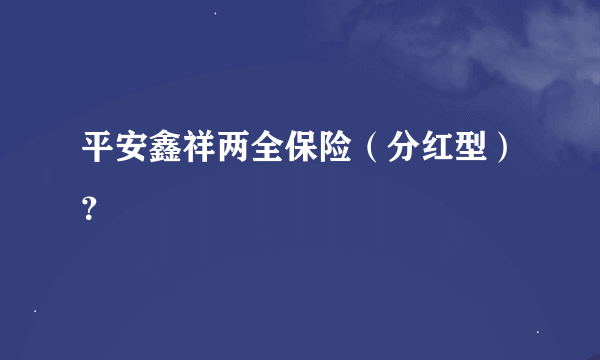 平安鑫祥两全保险（分红型）？